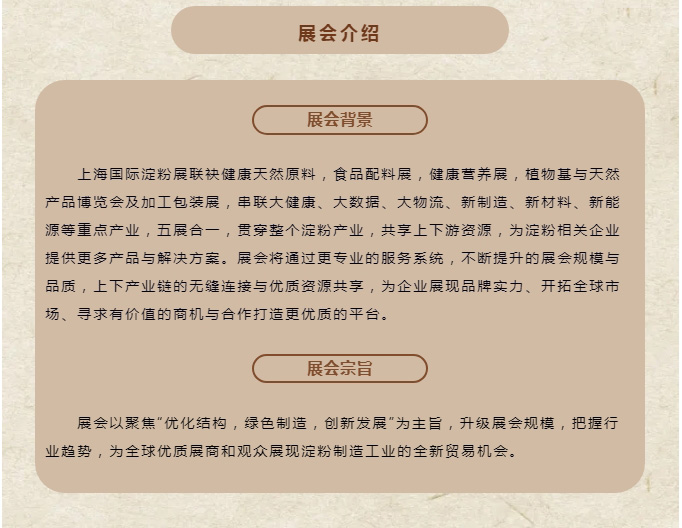 展会介绍

展会背景

上海国际淀粉展联袂健康天然原料，食品配料展，健康营养展，植物基与天然产品博览会及加工包装展，串联大健康、大数据、大物流、新制造、新材料、新能源等重点产业，五展合一，贯穿整个淀粉产业，共享上下游资源，为淀粉相关企业提供更多产品与解决方案。展会将通过更专业的服务系统，不断提升的展会规模与品质，上下产业链的无缝连接与优质资源共享，为企业展现品牌实力、开拓全球市场、寻求有价值的商机与合作打造更优质的平台。

展会宗旨

展会以聚焦“优化结构，绿色制造，创新发展”为主旨，升级展会规模，把握行业趋势，为全球优质展商和观众展现淀粉制造工业的全新贸易机会。